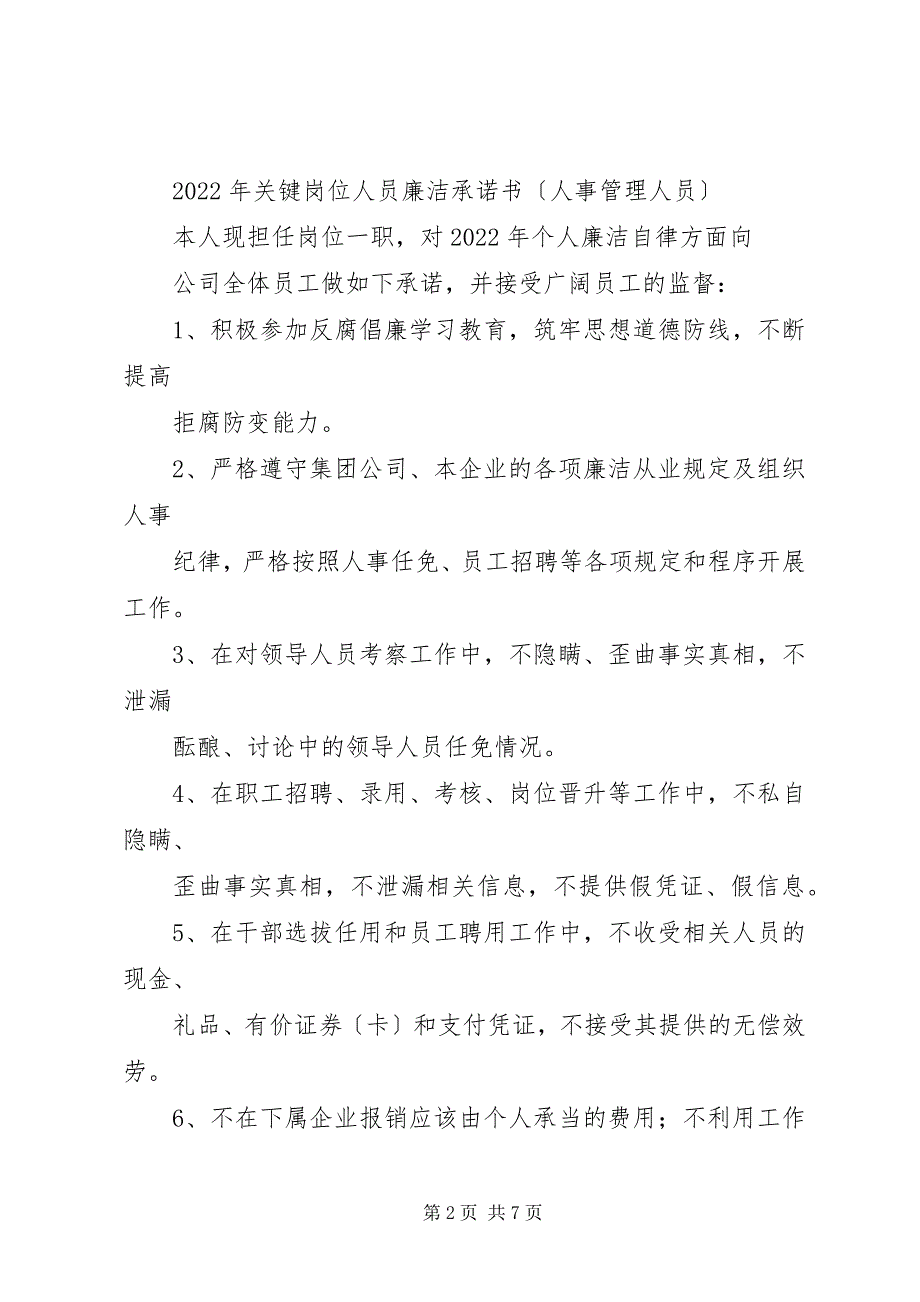 2022年关键岗位人员廉洁承诺书〔人事管理人员〕

本人现担任岗位一职，对2022年个人廉洁自律方面向

公司全体员工做如下承诺，并接受广阔员工的监督：

1、积极参加反腐倡廉学习教育，筑牢思想道德防线，不断提高

拒腐防变能力。

2、严格遵守集团公司、本企业的各项廉洁从业规定及组织人事

纪律，严格按照人事任免、员工招聘等各项规定和程序开展工作。

3、在对领导人员考察工作中，不隐瞒、歪曲事实真相，不泄漏

酝酿、讨论中的领导人员任免情况。

4、在职工招聘、录用、考核、岗位晋升等工作中，不私自隐瞒、

歪曲事实真相，不泄漏相关信息，不提供假凭证、假信息。

5、在干部选拔任用和员工聘用工作中，不收受相关人员的现金、

礼品、有价证券〔卡〕和支付凭证，不接受其提供的无偿效劳。

6、不在下属企业报销应该由个人承当的费用；不利用工作

第2页 共7页